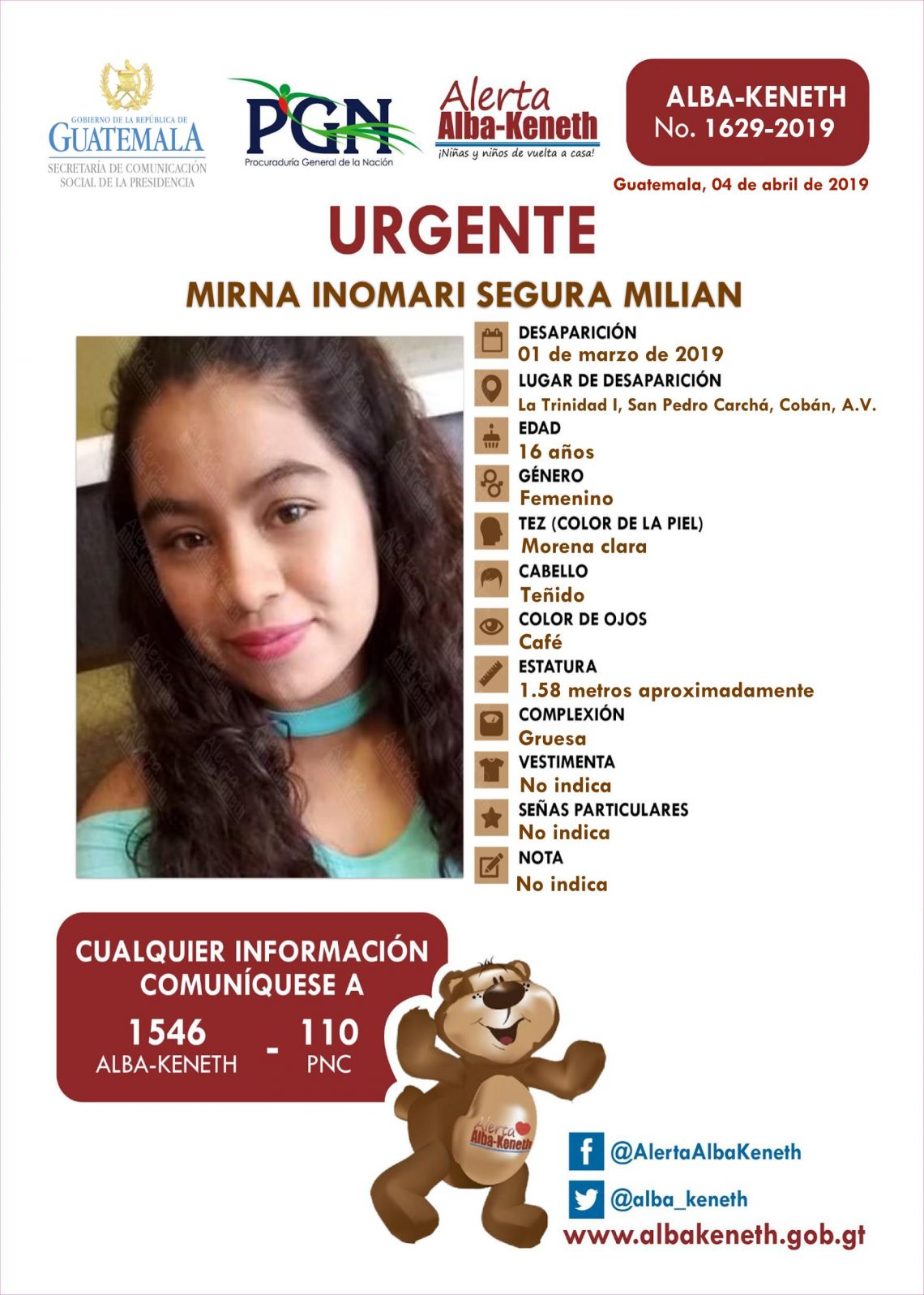 GOBIERNO DE LA REPÚBLICA DE
GUATEMALA
SECRETARÍA DE COMUNICACIÓN SOCIAL DE LA PRESIDENCIA

PGN
Procuraduría General de la Nación

Alerta
Alba-Keneth
¡Niñas y niños de vuelta a casa!

ALBA-KENETH
No. 1629-2019

Guatemala, 04 de abril de 2019

URGENTE

MIRNA INOMARI SEGURA MILIAN

DESAPARICIÓN
01 de marzo de 2019

LUGAR DE DESAPARICIÓN
La Trinidad I, San Pedro Carchá, Cobán, A.V.

EDAD
16 años

GÉNERO
Femenino

TEZ (COLOR DE LA PIEL)
Morena clara

CABELLO
Teñido

COLOR DE OJOS
Café

ESTATURA
1.58 metros aproximadamente

COMPLEXIÓN
Gruesa

VESTIMENTA
No indica

SEÑAS PARTICULARES
No indica

NOTA
No indica

CUALQUIER INFORMACIÓN COMUNÍQUESE A

1546
ALBA-KENETH
-
110
PNC

Alerta
Alba-Keneth

@AlertaAlbaKeneth

@alba_keneth

www.albakeneth.gob.gt